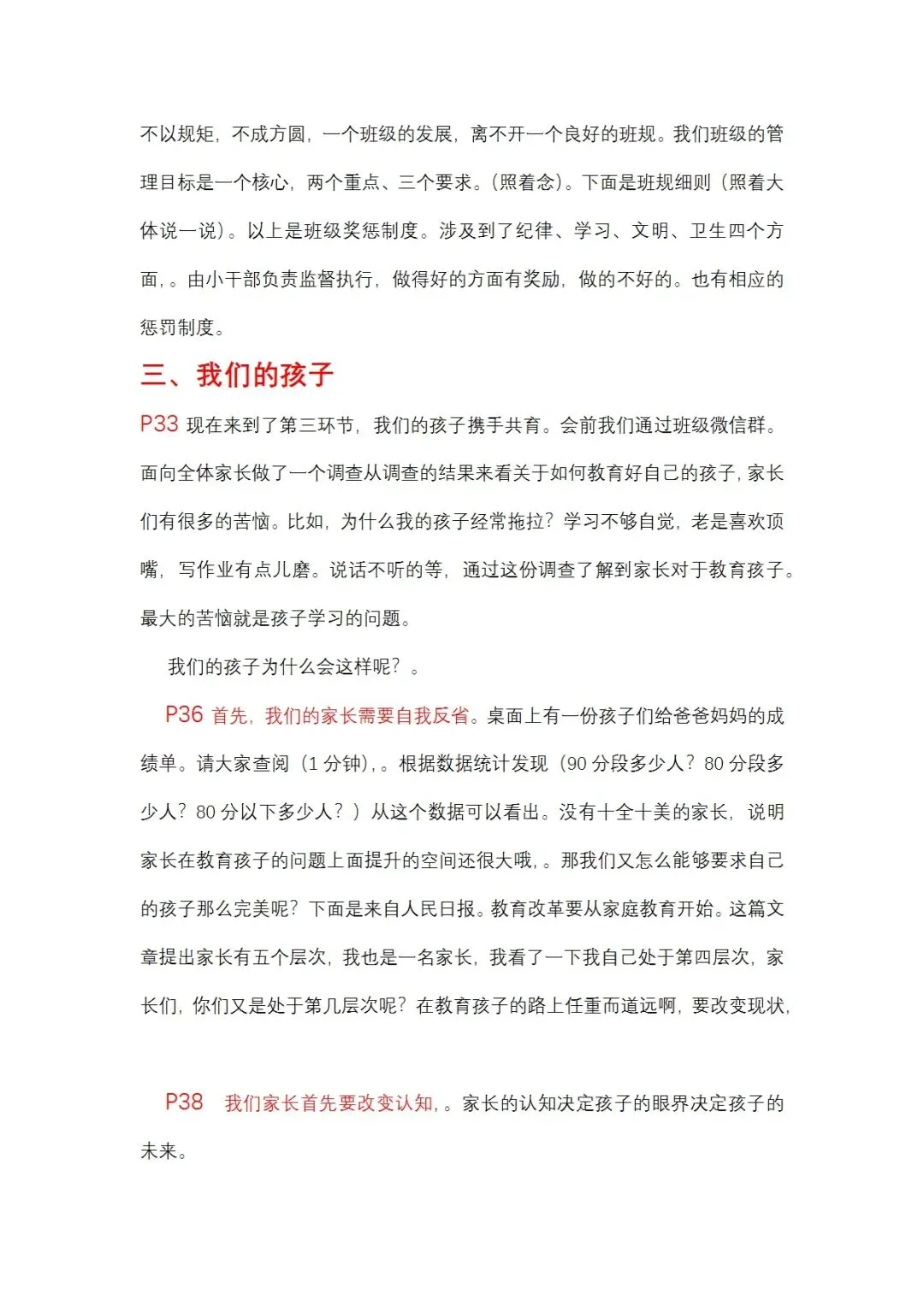 不以规矩，不成方圆，一个班级的发展，离不开一个良好的班规。我们班级的管理目标是一个核心，两个重点、三个要求。(照着念)。下面是班规细则（照着大体说一说）。以上是班级奖惩制度。涉及到了纪律、学习、文明、卫生四个方面，。由小干部负责监督执行，做得好的方面有奖励，做的不好的。也有相应的惩罚制度。

三、我们的孩子

P33 现在来到了第三环节，我们的孩子携手共育。会前我们通过班级微信群。面向全体家长做了一个调查从调查的结果来看关于如何教育好自己的孩子，家长们有很多的苦恼。比如，为什么我的孩子经常拖拉？学习不够自觉，老是喜欢顶嘴，写作业有点儿磨。说话不听的等，通过这份调查了解到家长对于教育孩子。最大的苦恼就是孩子学习的问题。

我们的孩子为什么会这样呢？。

P36 首先，我们的家长需要自我反省。桌面上有一份孩子们给爸爸妈妈的成绩单。请大家查阅（1 分钟），。根据数据统计发现（90 分段多少人？80 分段多少人？80 分以下多少人？）从这个数据可以看出。没有十全十美的家长，说明家长在教育孩子的问题上面提升的空间还很大哦，。那我们又怎么能够要求自己的孩子那么完美呢？下面是来自人民日报。教育改革要从家庭教育开始。这篇文章提出家长有五个层次，我也是一名家长，我看了一下我自己处于第四层次，家长们，你们又是处于第几层次呢？在教育孩子的路上任重而道远啊，要改变现状，

P38 我们家长首先要改变认知，。家长的认知决定孩子的眼界决定孩子的未来。